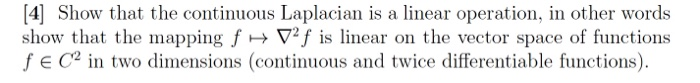 [4] Show that the continuous Laplacian is a linear operation, in other words show that the mapping $f \mapsto \nabla^2 f$ is linear on the vector space of functions $f \in C^2$ in two dimensions (continuous and twice differentiable functions).